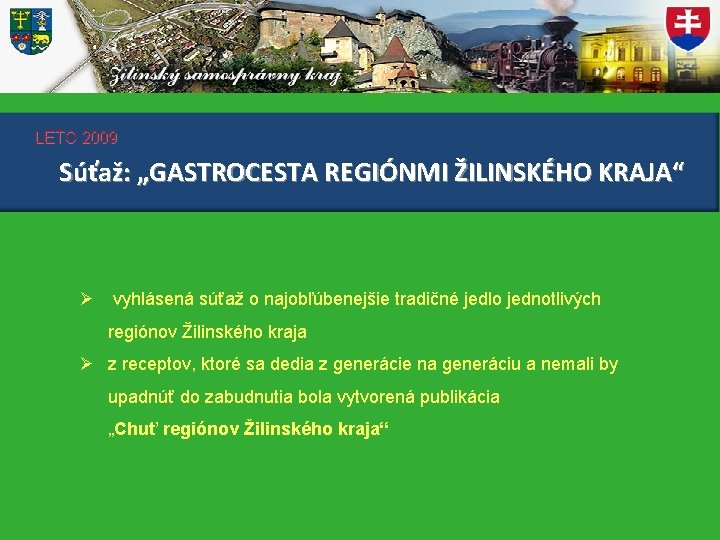 Žilinský samosprávny kraj

LETO 2009

Súťaž: „GASTROCESTA REGIÓNMI ŽILINSKÉHO KRAJA“

➢ vyhlásená súťaž o najobľúbenejšie tradičné jedlo jednotlivých regiónov Žilinského kraja

➢ z receptov, ktoré sa dedia z generácie na generáciu a nemali by upadnúť do zabudnutia bola vytvorená publikácia „Chuť regiónov Žilinského kraja“